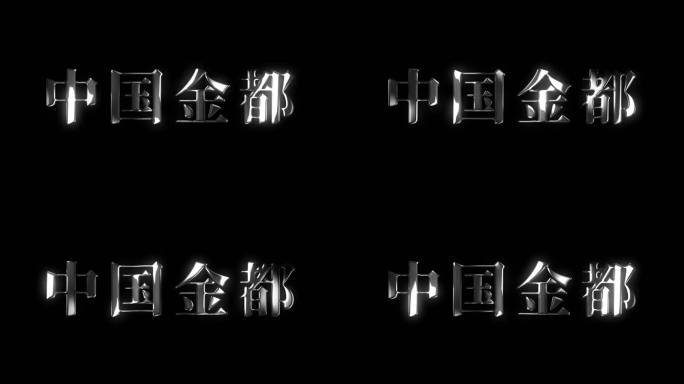 中国金都

中国金都

中国金都

中国金都